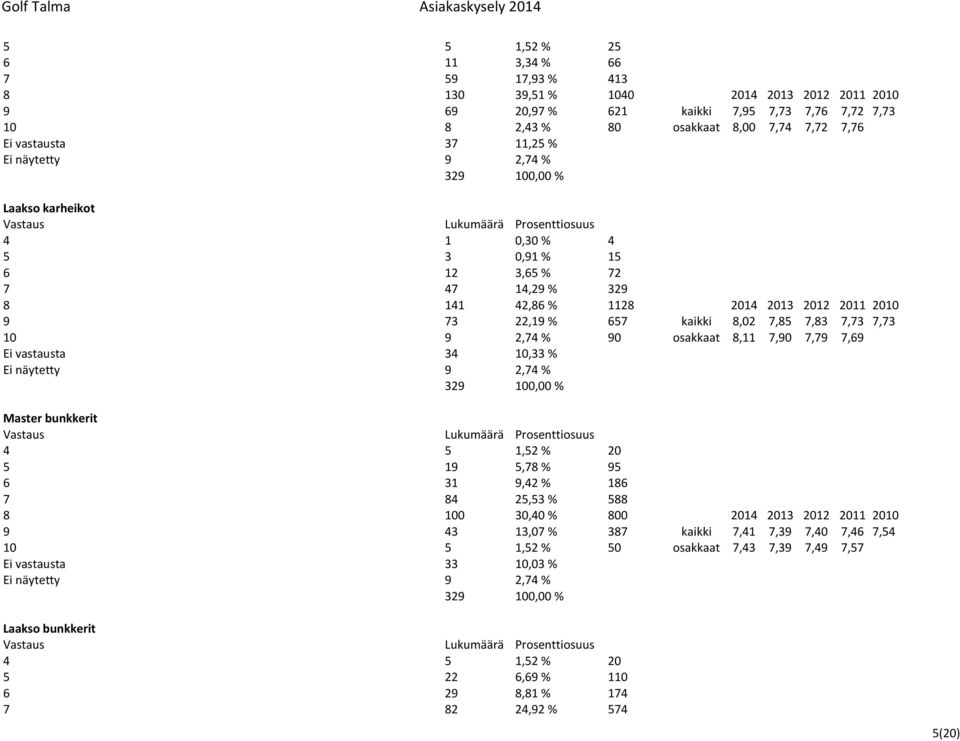 Golf Talma Asiakaskysely 2014

| | | | | | | | | | |
|---|---|---|---|---|---|---|---|---|---|
| 5 | 5 | 1,52 % | 25 | | | | | | |
| 6 | 11 | 3,34 % | 66 | | | | | | |
| 7 | 59 | 17,93 % | 413 | | | | | | |
| 8 | 130 | 39,51 % | 1040 | | 2014 | 2013 | 2012 | 2011 | 2010 |
| 9 | 69 | 20,97 % | 621 | kaikki | 7,95 | 7,73 | 7,76 | 7,72 | 7,73 |
| 10 | 8 | 2,43 % | 80 | osakkaat | 8,00 | 7,74 | 7,72 | 7,76 | |
| Ei vastausta | 37 | 11,25 % | | | | | | | |
| Ei näytetty | 9 | 2,74 % | | | | | | | |
| | 329 | 100,00 % | | | | | | | |

Laakso karheikot

| Vastaus | Lukumäärä | Prosenttiosuus | | | | | | | |
|---|---|---|---|---|---|---|---|---|---|
| 4 | 1 | 0,30 % | 4 | | | | | | |
| 5 | 3 | 0,91 % | 15 | | | | | | |
| 6 | 12 | 3,65 % | 72 | | | | | | |
| 7 | 47 | 14,29 % | 329 | | | | | | |
| 8 | 141 | 42,86 % | 1128 | | 2014 | 2013 | 2012 | 2011 | 2010 |
| 9 | 73 | 22,19 % | 657 | kaikki | 8,02 | 7,85 | 7,83 | 7,73 | 7,73 |
| 10 | 9 | 2,74 % | 90 | osakkaat | 8,11 | 7,90 | 7,79 | 7,69 | |
| Ei vastausta | 34 | 10,33 % | | | | | | | |
| Ei näytetty | 9 | 2,74 % | | | | | | | |
| | 329 | 100,00 % | | | | | | | |

Master bunkkerit

| Vastaus | Lukumäärä | Prosenttiosuus | | | | | | | |
|---|---|---|---|---|---|---|---|---|---|
| 4 | 5 | 1,52 % | 20 | | | | | | |
| 5 | 19 | 5,78 % | 95 | | | | | | |
| 6 | 31 | 9,42 % | 186 | | | | | | |
| 7 | 84 | 25,53 % | 588 | | | | | | |
| 8 | 100 | 30,40 % | 800 | | 2014 | 2013 | 2012 | 2011 | 2010 |
| 9 | 43 | 13,07 % | 387 | kaikki | 7,41 | 7,39 | 7,40 | 7,46 | 7,54 |
| 10 | 5 | 1,52 % | 50 | osakkaat | 7,43 | 7,39 | 7,49 | 7,57 | |
| Ei vastausta | 33 | 10,03 % | | | | | | | |
| Ei näytetty | 9 | 2,74 % | | | | | | | |
| | 329 | 100,00 % | | | | | | | |

Laakso bunkkerit

| Vastaus | Lukumäärä | Prosenttiosuus | |
|---|---|---|---|
| 4 | 5 | 1,52 % | 20 |
| 5 | 22 | 6,69 % | 110 |
| 6 | 29 | 8,81 % | 174 |
| 7 | 82 | 24,92 % | 574 |

5(20)